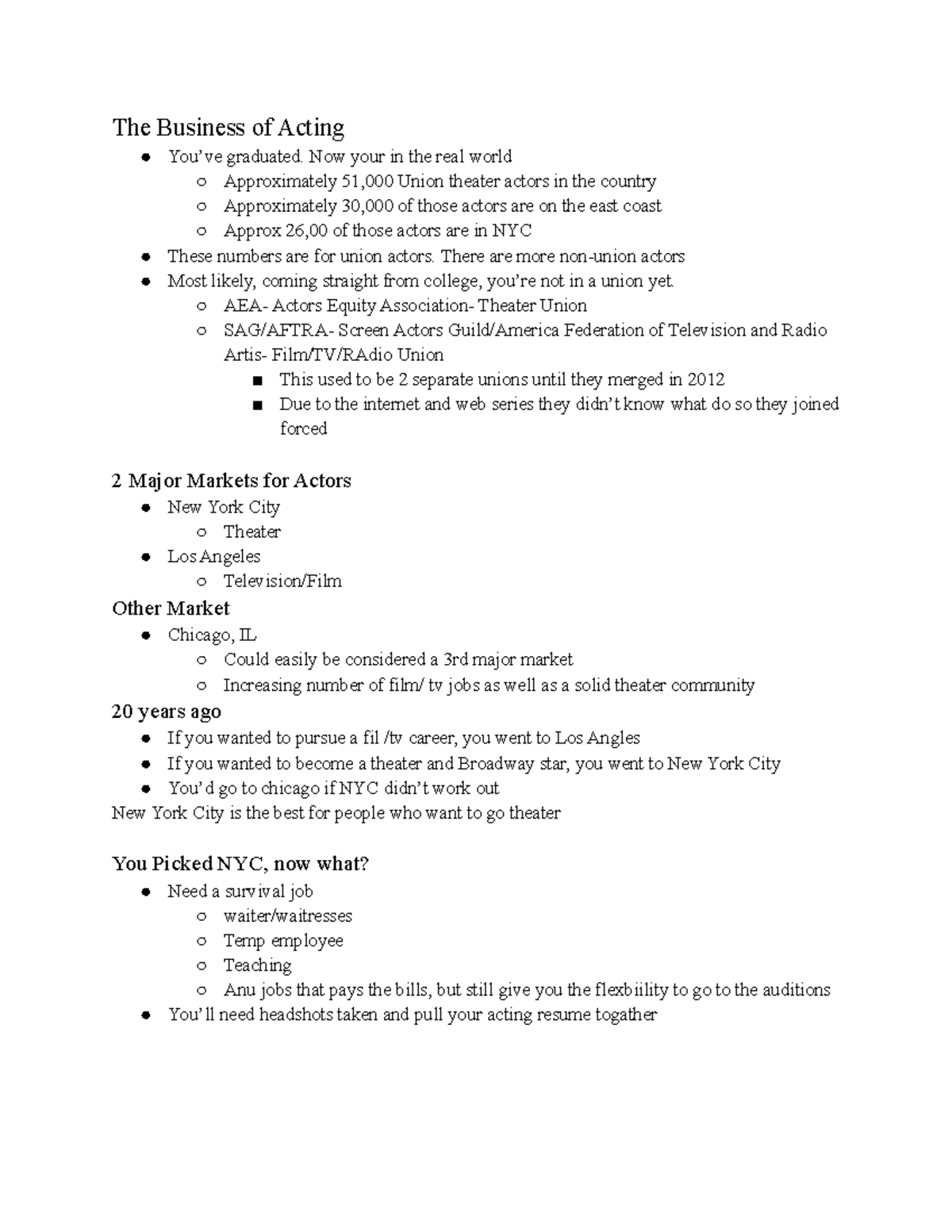 The Business of Acting

- You've graduated. Now your in the real world
  - Approximately 51,000 Union theater actors in the country
  - Approximately 30,000 of those actors are on the east coast
  - Approx 26,00 of those actors are in NYC
- These numbers are for union actors. There are more non-union actors
- Most likely, coming straight from college, you're not in a union yet.
  - AEA- Actors Equity Association- Theater Union
  - SAG/AFTRA- Screen Actors Guild/America Federation of Television and Radio Artis- Film/TV/RAdio Union
    - This used to be 2 separate unions until they merged in 2012
    - Due to the internet and web series they didn't know what do so they joined forced

2 Major Markets for Actors

- New York City
  - Theater
- Los Angeles
  - Television/Film

Other Market

- Chicago, IL
  - Could easily be considered a 3rd major market
  - Increasing number of film/ tv jobs as well as a solid theater community

20 years ago

- If you wanted to pursue a fil /tv career, you went to Los Angles
- If you wanted to become a theater and Broadway star, you went to New York City
- You'd go to chicago if NYC didn't work out

New York City is the best for people who want to go theater

You Picked NYC, now what?

- Need a survival job
  - waiter/waitresses
  - Temp employee
  - Teaching
  - Anu jobs that pays the bills, but still give you the flexbiility to go to the auditions
- You'll need headshots taken and pull your acting resume togather